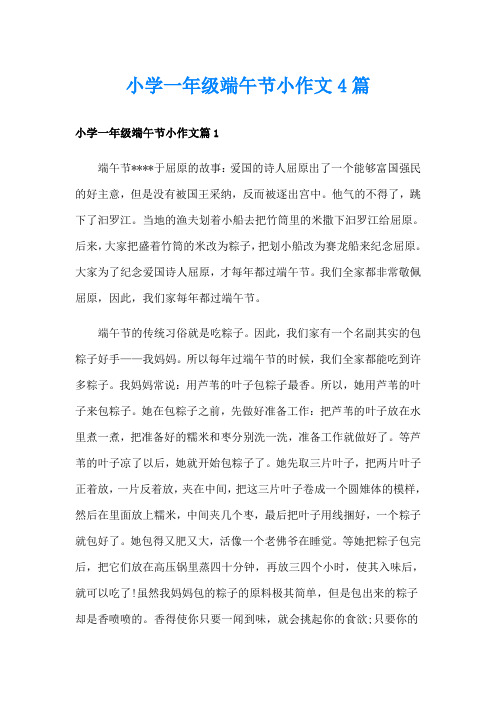 小学一年级端午节小作文4篇

小学一年级端午节小作文篇1

端午节****于屈原的故事：爱国的诗人屈原出了一个能够富国强民的好主意，但是没有被国王采纳，反而被逐出宫中。他气的不得了，跳下了汨罗江。当地的渔夫划着小船去把竹筒里的米撒下汨罗江给屈原。后来，大家把盛着竹筒的米改为粽子，把划小船改为赛龙船来纪念屈原。大家为了纪念爱国诗人屈原，才每年都过端午节。我们全家都非常敬佩屈原，因此，我们家每年都过端午节。

端午节的传统习俗就是吃粽子。因此，我们家有一个名副其实的包粽子好手——我妈妈。所以每年过端午节的时候，我们全家都能吃到许多粽子。我妈妈常说：用芦苇的叶子包粽子最香。所以，她用芦苇的叶子来包粽子。她在包粽子之前，先做好准备工作：把芦苇的叶子放在水里煮一煮，把准备好的糯米和枣分别洗一洗，准备工作就做好了。等芦苇的叶子凉了以后，她就开始包粽子了。她先取三片叶子，把两片叶子正着放，一片反着放，夹在中间，把这三片叶子卷成一个圆锥体的模样，然后在里面放上糯米，中间夹几个枣，最后把叶子用线捆好，一个粽子就包好了。她包得又肥又大，活像一个老佛爷在睡觉。等她把粽子包完后，把它们放在高压锅里蒸四十分钟，再放三四个小时，使其入味后，就可以吃了!虽然我妈妈包的粽子的原料极其简单，但是包出来的粽子却是香喷喷的。香得使你只要一闻到味，就会挑起你的食欲;只要你的